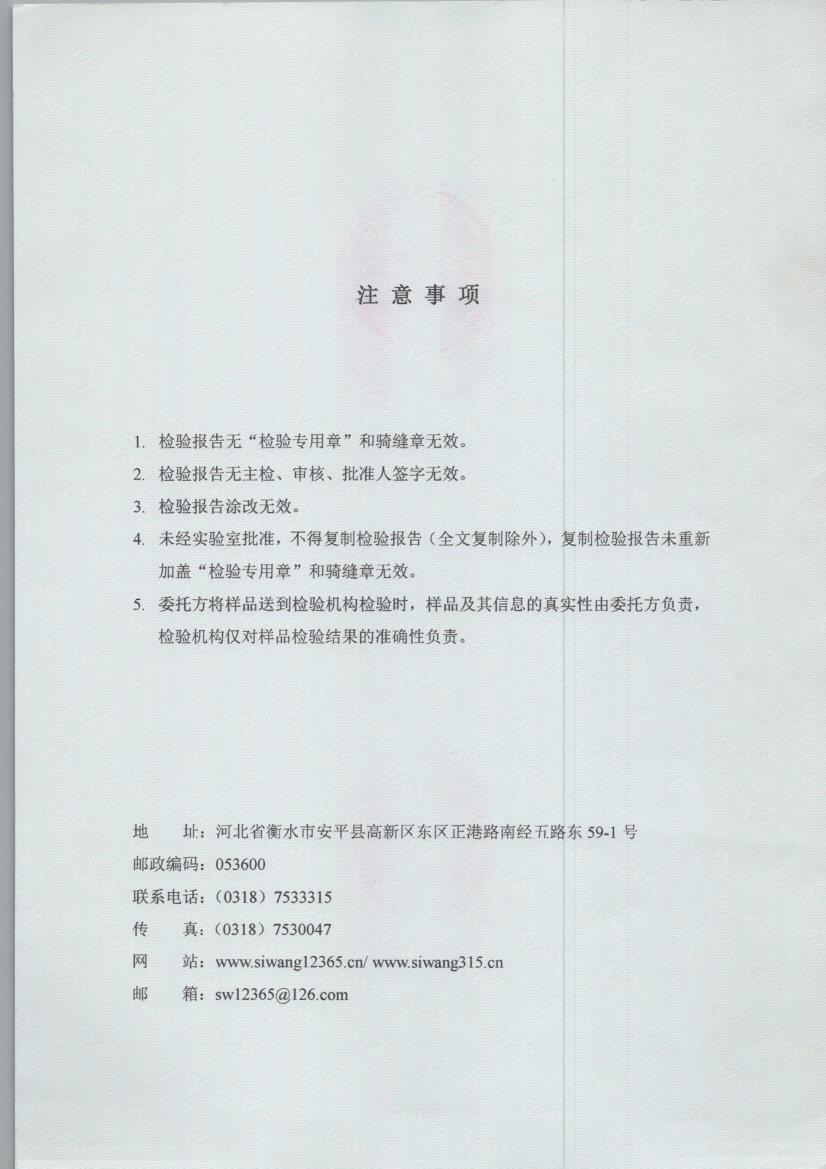 注 意 事 项

1. 检验报告无“检验专用章”和骑缝章无效。

2. 检验报告无主检、审核、批准人签字无效。

3. 检验报告涂改无效。

4. 未经实验室批准，不得复制检验报告（全文复制除外），复制检验报告未重新加盖“检验专用章”和骑缝章无效。

5. 委托方将样品送到检验机构检验时，样品及其信息的真实性由委托方负责，检验机构仅对样品检验结果的准确性负责。

地　　址：河北省衡水市安平县高新区东区正港路南经五路东 59-1 号
邮政编码：053600
联系电话：（0318）7533315
传　　真：（0318）7530047
网　　站：www.siwang12365.cn/ www.siwang315.cn
邮　　箱：sw12365@126.com